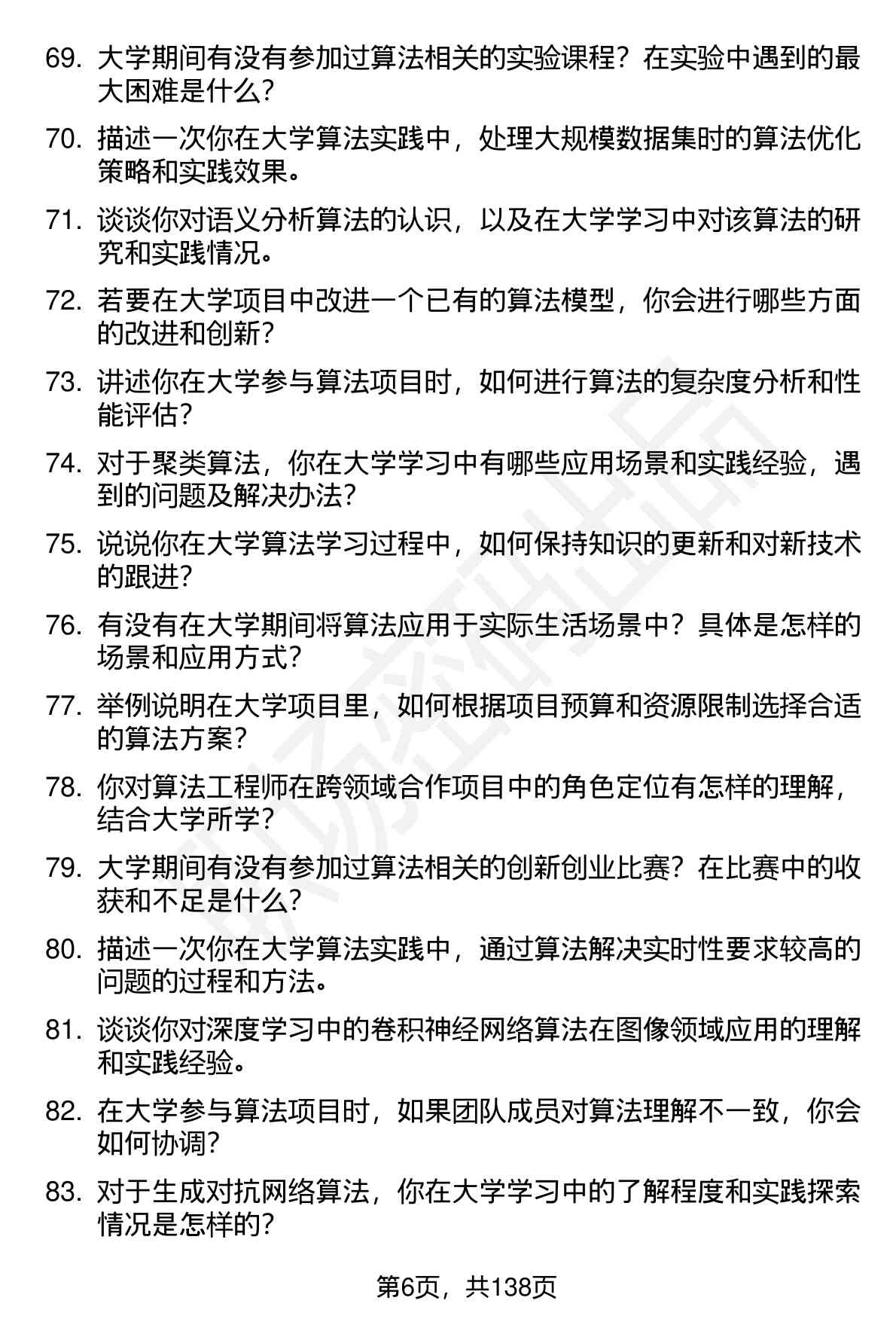 69. 大学期间有没有参加过算法相关的实验课程？在实验中遇到的最大困难是什么？

70. 描述一次你在大学算法实践中，处理大规模数据集时的算法优化策略和实践效果。

71. 谈谈你对语义分析算法的认识，以及在大学学习中对该算法的研究和实践情况。

72. 若要在大学项目中改进一个已有的算法模型，你会进行哪些方面的改进和创新？

73. 讲述你在大学参与算法项目时，如何进行算法的复杂度分析和性能评估？

74. 对于聚类算法，你在大学学习中有哪些应用场景和实践经验，遇到的问题及解决办法？

75. 说说你在大学算法学习过程中，如何保持知识的更新和对新技术的跟进？

76. 有没有在大学期间将算法应用于实际生活场景中？具体是怎样的场景和应用方式？

77. 举例说明在大学项目里，如何根据项目预算和资源限制选择合适的算法方案？

78. 你对算法工程师在跨领域合作项目中的角色定位有怎样的理解，结合大学所学？

79. 大学期间有没有参加过算法相关的创新创业比赛？在比赛中的收获和不足是什么？

80. 描述一次你在大学算法实践中，通过算法解决实时性要求较高的问题的过程和方法。

81. 谈谈你对深度学习中的卷积神经网络算法在图像领域应用的理解和实践经验。

82. 在大学参与算法项目时，如果团队成员对算法理解不一致，你会如何协调？

83. 对于生成对抗网络算法，你在大学学习中的了解程度和实践探索情况是怎样的？

第6页，共138页